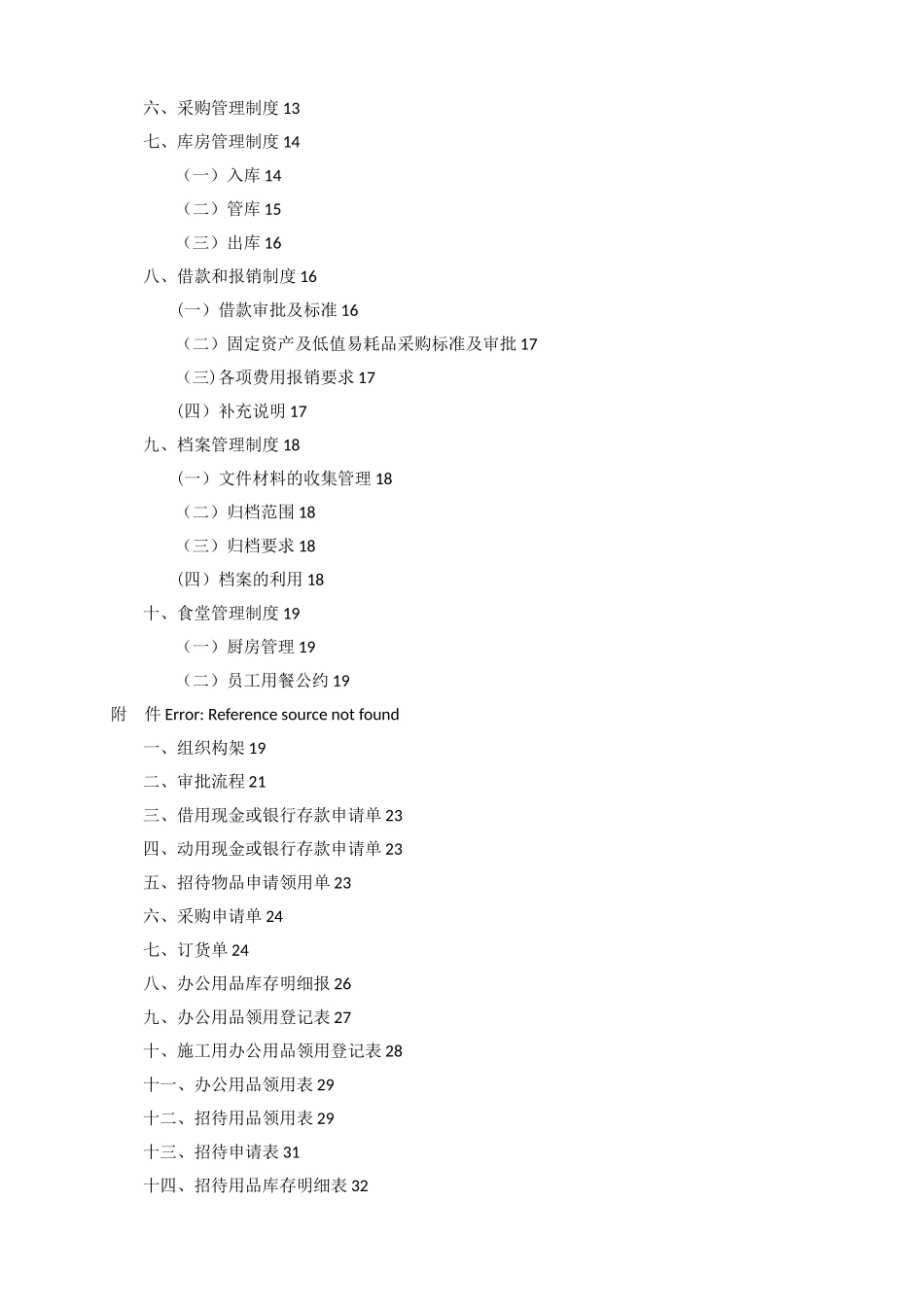 六、采购管理制度 13
七、库房管理制度 14
（一）入库 14
（二）管库 15
（三）出库 16
八、借款和报销制度 16
(一）借款审批及标准 16
（二）固定资产及低值易耗品采购标准及审批 17
(三)各项费用报销要求 17
(四）补充说明 17
九、档案管理制度 18
(一）文件材料的收集管理 18
（二）归档范围 18
（三）归档要求 18
(四）档案的利用 18
十、食堂管理制度 19
（一）厨房管理 19
（二）员工用餐公约 19
附　件 Error: Reference source not found
一、组织构架 19
二、审批流程 21
三、借用现金或银行存款申请单 23
四、动用现金或银行存款申请单 23
五、招待物品申请领用单 23
六、采购申请单 24
七、订货单 24
八、办公用品库存明细报 26
九、办公用品领用登记表 27
十、施工用办公用品领用登记表 28
十一、办公用品领用表 29
十二、招待用品领用表 29
十三、招待申请表 31
十四、招待用品库存明细表 32